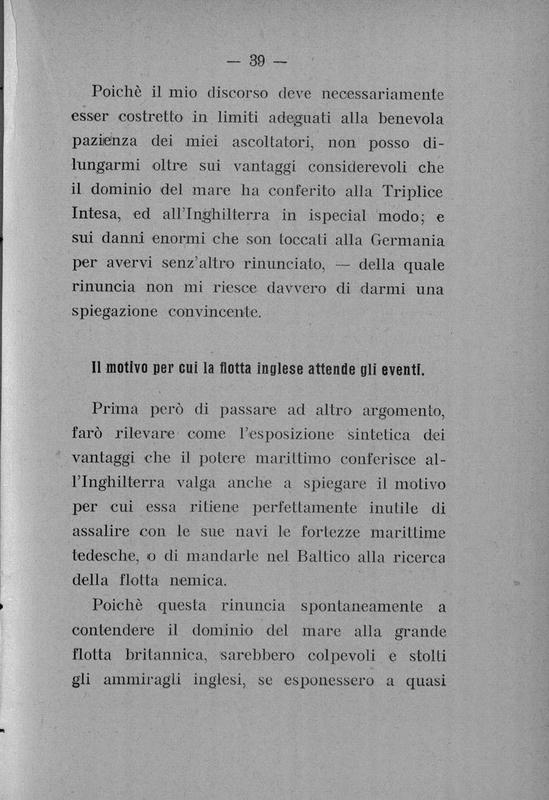 — 39 —

Poichè il mio discorso deve necessariamente esser costretto in limiti adeguati alla benevola pazienza dei miei ascoltatori, non posso dilungarmi oltre sui vantaggi considerevoli che il dominio del mare ha conferito alla Triplice Intesa, ed all'Inghilterra in ispecial modo; e sui danni enormi che son toccati alla Germania per avervi senz'altro rinunciato, — della quale rinuncia non mi riesce davvero di darmi una spiegazione convincente.

Il motivo per cui la flotta inglese attende gli eventi.

Prima però di passare ad altro argomento, farò rilevare come l'esposizione sintetica dei vantaggi che il potere marittimo conferisce all'Inghilterra valga anche a spiegare il motivo per cui essa ritiene perfettamente inutile di assalire con le sue navi le fortezze marittime tedesche, o di mandarle nel Baltico alla ricerca della flotta nemica.

Poichè questa rinuncia spontaneamente a contendere il dominio del mare alla grande flotta britannica, sarebbero colpevoli e stolti gli ammiragli inglesi, se esponessero a quasi